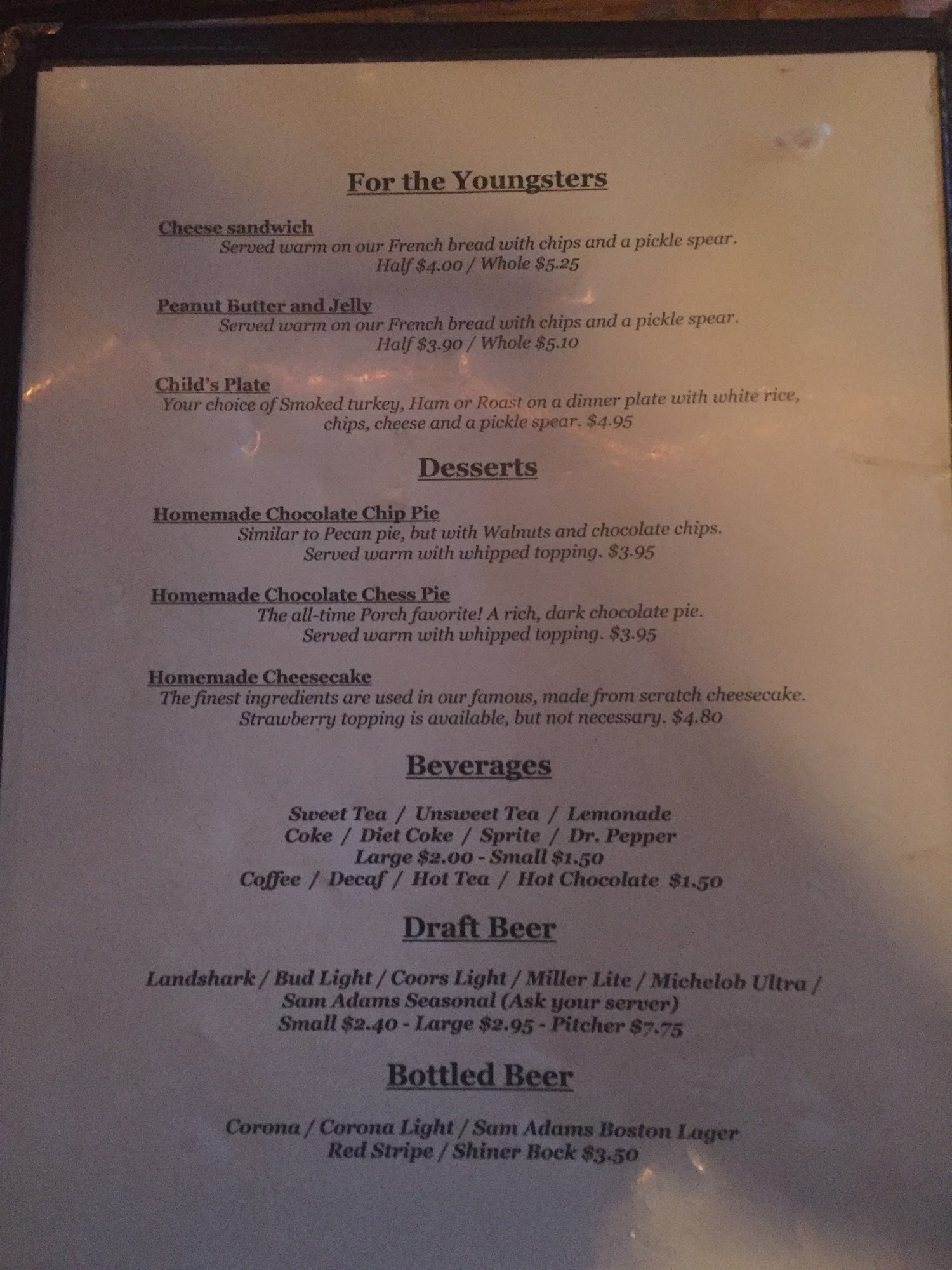 For the Youngsters

Cheese sandwich
Served warm on our French bread with chips and a pickle spear.
Half $4.00 / Whole $5.25

Peanut Butter and Jelly
Served warm on our French bread with chips and a pickle spear.
Half $3.90 / Whole $5.10

Child's Plate
Your choice of Smoked turkey, Ham or Roast on a dinner plate with white rice, chips, cheese and a pickle spear. $4.95

Desserts

Homemade Chocolate Chip Pie
Similar to Pecan pie, but with Walnuts and chocolate chips.
Served warm with whipped topping. $3.95

Homemade Chocolate Chess Pie
The all-time Porch favorite! A rich, dark chocolate pie.
Served warm with whipped topping. $3.95

Homemade Cheesecake
The finest ingredients are used in our famous, made from scratch cheesecake.
Strawberry topping is available, but not necessary. $4.80

Beverages

Sweet Tea / Unsweet Tea / Lemonade
Coke / Diet Coke / Sprite / Dr. Pepper
Large $2.00 - Small $1.50
Coffee / Decaf / Hot Tea / Hot Chocolate $1.50

Draft Beer

Landshark / Bud Light / Coors Light / Miller Lite / Michelob Ultra /
Sam Adams Seasonal (Ask your server)
Small $2.40 - Large $2.95 - Pitcher $7.75

Bottled Beer

Corona / Corona Light / Sam Adams Boston Lager
Red Stripe / Shiner Bock $3.50